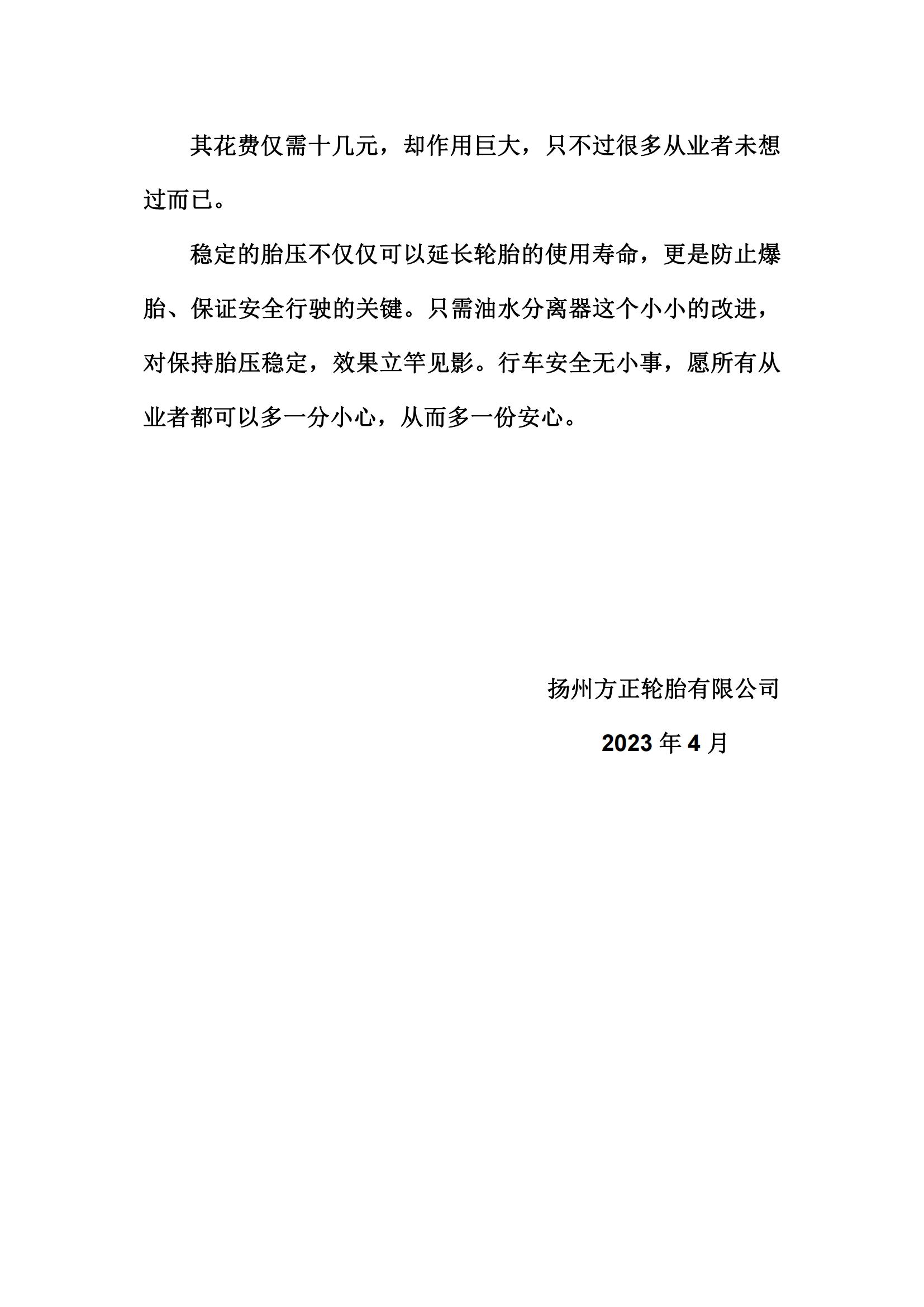 其花费仅需十几元，却作用巨大，只不过很多从业者未想过而已。

稳定的胎压不仅仅可以延长轮胎的使用寿命，更是防止爆胎、保证安全行驶的关键。只需油水分离器这个小小的改进，对保持胎压稳定，效果立竿见影。行车安全无小事，愿所有从业者都可以多一分小心，从而多一份安心。

扬州方正轮胎有限公司

2023 年 4 月